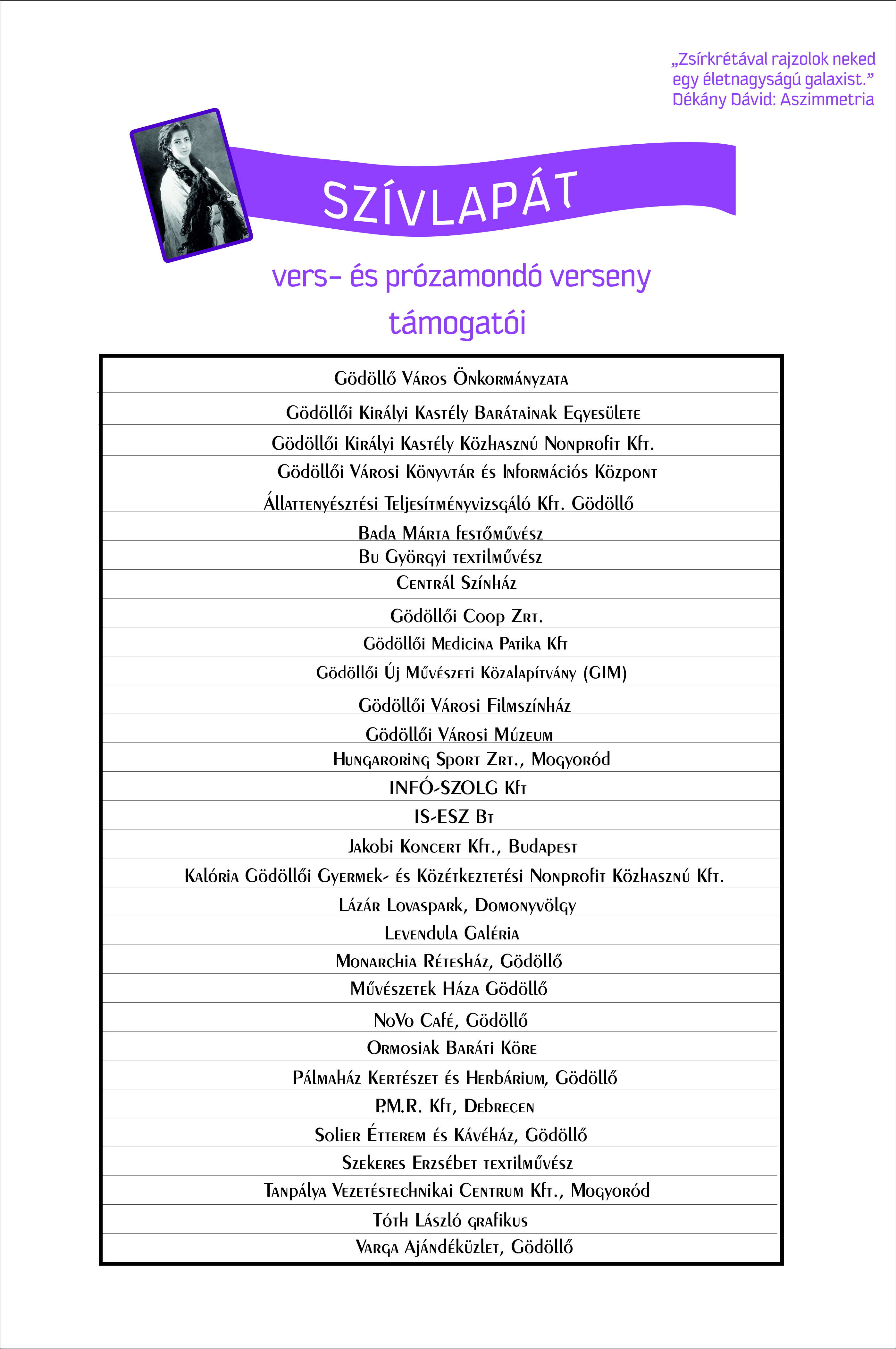 „Zsírkrétával rajzolok neked egy életnagyságú galaxist.”
Dékány Dávid: Aszimmetria

SZÍVLAPÁT

vers- és prózamondó verseny
támogatói

Gödöllő Város Önkormányzata
Gödöllői Királyi Kastély Barátainak Egyesülete
Gödöllői Királyi Kastély Közhasznú Nonprofit Kft.
Gödöllői Városi Könyvtár és Információs Központ
Állattenyésztési Teljesítményvizsgáló Kft. Gödöllő
Bada Márta festőművész
Bu Györgyi textilművész
Centrál Színház
Gödöllői Coop Zrt.
Gödöllői Medicina Patika Kft
Gödöllői Új Művészeti Közalapítvány (GIM)
Gödöllői Városi Filmszínház
Gödöllői Városi Múzeum
Hungaroring Sport Zrt., Mogyoród
INFÓ-SZOLG Kft
IS-ESZ Bt
Jakobi Koncert Kft., Budapest
Kalória Gödöllői Gyermek- és Közétkeztetési Nonprofit Közhasznú Kft.
Lázár Lovaspark, Domonyvölgy
Levendula Galéria
Monarchia Rétesház, Gödöllő
Művészetek Háza Gödöllő
NoVo Café, Gödöllő
Ormosiak Baráti Köre
Pálmaház Kertészet és Herbárium, Gödöllő
P.M.R. Kft, Debrecen
Solier Étterem és Kávéház, Gödöllő
Szekeres Erzsébet textilművész
Tanpálya Vezetéstechnikai Centrum Kft., Mogyoród
Tóth László grafikus
Varga Ajándéküzlet, Gödöllő